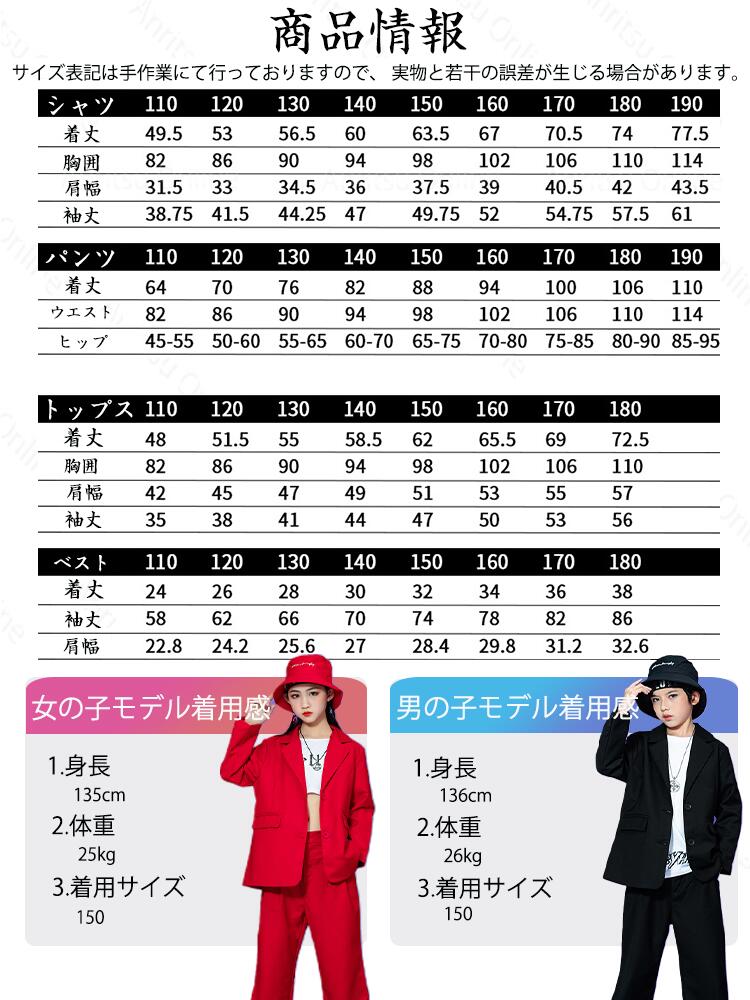 商品情報

サイズ表記は手作業にて行っておりますので、実物と若干の誤差が生じる場合があります。

| シャツ | 110 | 120 | 130 | 140 | 150 | 160 | 170 | 180 | 190 |
|---|---|---|---|---|---|---|---|---|---|
| 着丈 | 49.5 | 53 | 56.5 | 60 | 63.5 | 67 | 70.5 | 74 | 77.5 |
| 胸囲 | 82 | 86 | 90 | 94 | 98 | 102 | 106 | 110 | 114 |
| 肩幅 | 31.5 | 33 | 34.5 | 36 | 37.5 | 39 | 40.5 | 42 | 43.5 |
| 袖丈 | 38.75 | 41.5 | 44.25 | 47 | 49.75 | 52 | 54.75 | 57.5 | 61 |

| パンツ | 110 | 120 | 130 | 140 | 150 | 160 | 170 | 180 | 190 |
|---|---|---|---|---|---|---|---|---|---|
| 着丈 | 64 | 70 | 76 | 82 | 88 | 94 | 100 | 106 | 110 |
| ウエスト | 82 | 86 | 90 | 94 | 98 | 102 | 106 | 110 | 114 |
| ヒップ | 45-55 | 50-60 | 55-65 | 60-70 | 65-75 | 70-80 | 75-85 | 80-90 | 85-95 |

| トップス | 110 | 120 | 130 | 140 | 150 | 160 | 170 | 180 |
|---|---|---|---|---|---|---|---|---|
| 着丈 | 48 | 51.5 | 55 | 58.5 | 62 | 65.5 | 69 | 72.5 |
| 胸囲 | 82 | 86 | 90 | 94 | 98 | 102 | 106 | 110 |
| 肩幅 | 42 | 45 | 47 | 49 | 51 | 53 | 55 | 57 |
| 袖丈 | 35 | 38 | 41 | 44 | 47 | 50 | 53 | 56 |

| ベスト | 110 | 120 | 130 | 140 | 150 | 160 | 170 | 180 |
|---|---|---|---|---|---|---|---|---|
| 着丈 | 24 | 26 | 28 | 30 | 32 | 34 | 36 | 38 |
| 袖丈 | 58 | 62 | 66 | 70 | 74 | 78 | 82 | 86 |
| 肩幅 | 22.8 | 24.2 | 25.6 | 27 | 28.4 | 29.8 | 31.2 | 32.6 |

女の子モデル着用感

1.身長
135cm
2.体重
25kg
3.着用サイズ
150

男の子モデル着用感

1.身長
136cm
2.体重
26kg
3.着用サイズ
150